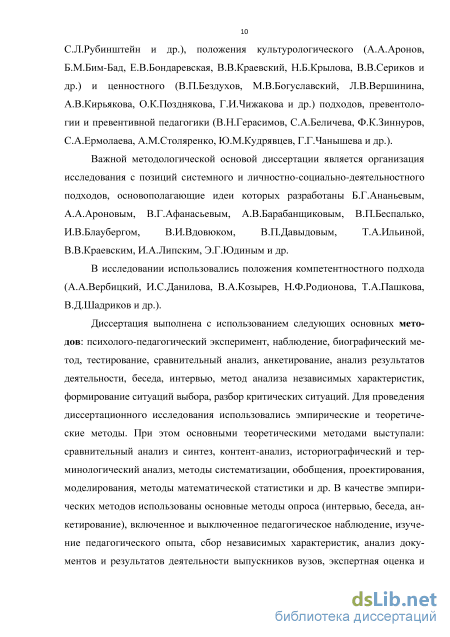 10

С.Л.Рубинштейн и др.), положения культурологического (А.А.Аронов, Б.М.Бим-Бад, Е.В.Бондаревская, В.В.Краевский, Н.Б.Крылова, В.В.Сериков и др.) и ценностного (В.П.Бездухов, М.В.Богуславский, Л.В.Вершинина, А.В.Кирьякова, О.К.Позднякова, Г.И.Чижакова и др.) подходов, превентологии и превентивной педагогики (В.Н.Герасимов, С.А.Беличева, Ф.К.Зиннуров, С.А.Ермолаева, А.М.Столяренко, Ю.М.Кудрявцев, Г.Г.Чанышева и др.).

Важной методологической основой диссертации является организация исследования с позиций системного и личностно-социально-деятельностного подходов, основополагающие идеи которых разработаны Б.Г.Ананьевым, А.А.Ароновым, В.Г.Афанасьевым, А.В.Барабанщиковым, В.П.Беспалько, И.В.Блаубергом, В.И.Вдовюком, В.П.Давыдовым, Т.А.Ильиной, В.В.Краевским, И.А.Липским, Э.Г.Юдиным и др.

В исследовании использовались положения компетентностного подхода (А.А.Вербицкий, И.С.Данилова, В.А.Козырев, Н.Ф.Родионова, Т.А.Пашкова, В.Д.Шадриков и др.).

Диссертация выполнена с использованием следующих основных методов: психолого-педагогический эксперимент, наблюдение, биографический метод, тестирование, сравнительный анализ, анкетирование, анализ результатов деятельности, беседа, интервью, метод анализа независимых характеристик, формирование ситуаций выбора, разбор критических ситуаций. Для проведения диссертационного исследования использовались эмпирические и теоретические методы. При этом основными теоретическими методами выступали: сравнительный анализ и синтез, контент-анализ, историографический и терминологический анализ, методы систематизации, обобщения, проектирования, моделирования, методы математической статистики и др. В качестве эмпирических методов использованы основные методы опроса (интервью, беседа, анкетирование), включенное и выключенное педагогическое наблюдение, изучение педагогического опыта, сбор независимых характеристик, анализ документов и результатов деятельности выпускников вузов, экспертная оценка и

dsLib.net
библиотека диссертаций